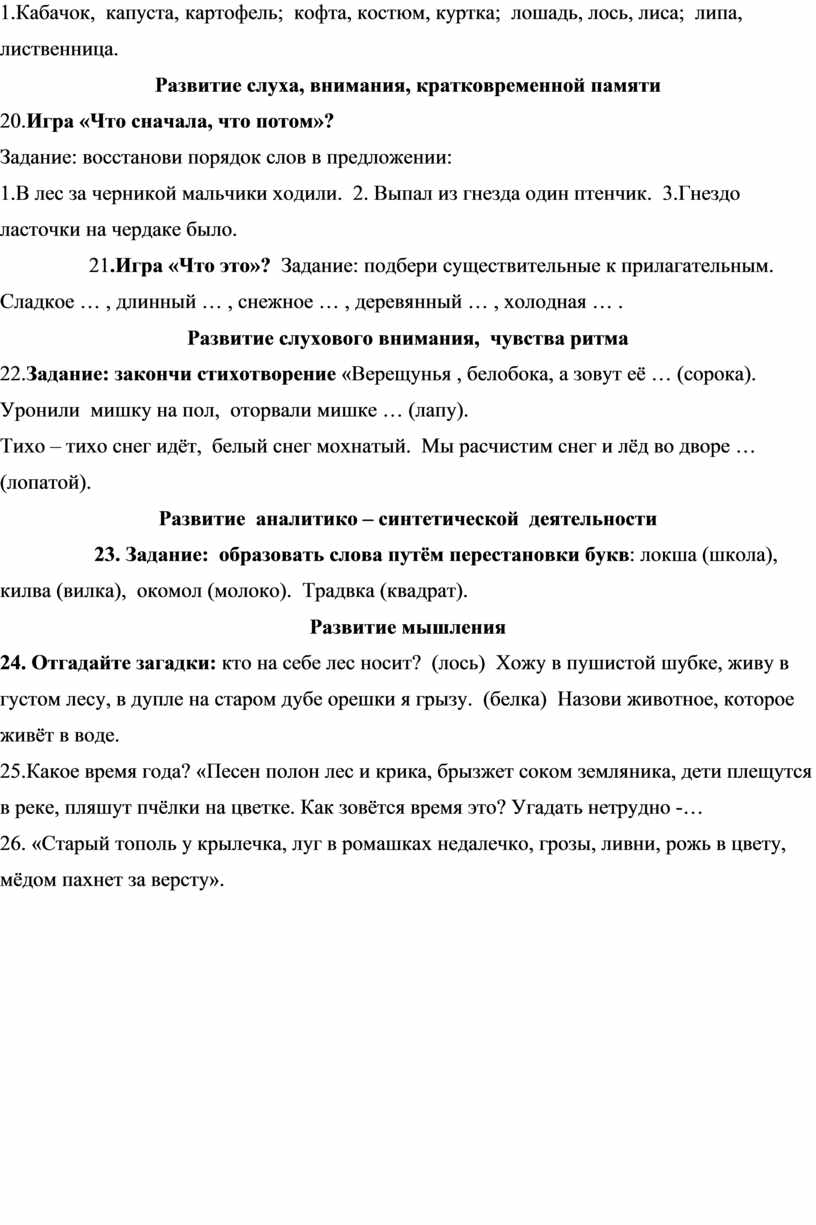 1.Кабачок, капуста, картофель; кофта, костюм, куртка; лошадь, лось, лиса; липа, лиственница.

Развитие слуха, внимания, кратковременной памяти

20.Игра «Что сначала, что потом»?

Задание: восстанови порядок слов в предложении:

1.В лес за черникой мальчики ходили. 2. Выпал из гнезда один птенчик. 3.Гнездо ласточки на чердаке было.

21.Игра «Что это»? Задание: подбери существительные к прилагательным. Сладкое … , длинный … , снежное … , деревянный … , холодная … .

Развитие слухового внимания, чувства ритма

22.Задание: закончи стихотворение «Верещунья , белобока, а зовут её … (сорока). Уронили мишку на пол, оторвали мишке … (лапу).

Тихо – тихо снег идёт, белый снег мохнатый. Мы расчистим снег и лёд во дворе … (лопатой).

Развитие аналитико – синтетической деятельности

23. Задание: образовать слова путём перестановки букв: локша (школа), килва (вилка), окомол (молоко). Традвка (квадрат).

Развитие мышления

24. Отгадайте загадки: кто на себе лес носит? (лось) Хожу в пушистой шубке, живу в густом лесу, в дупле на старом дубе орешки я грызу. (белка) Назови животное, которое живёт в воде.

25.Какое время года? «Песен полон лес и крика, брызжет соком земляника, дети плещутся в реке, пляшут пчёлки на цветке. Как зовётся время это? Угадать нетрудно -…

26. «Старый тополь у крылечка, луг в ромашках недалечко, грозы, ливни, рожь в цвету, мёдом пахнет за версту».